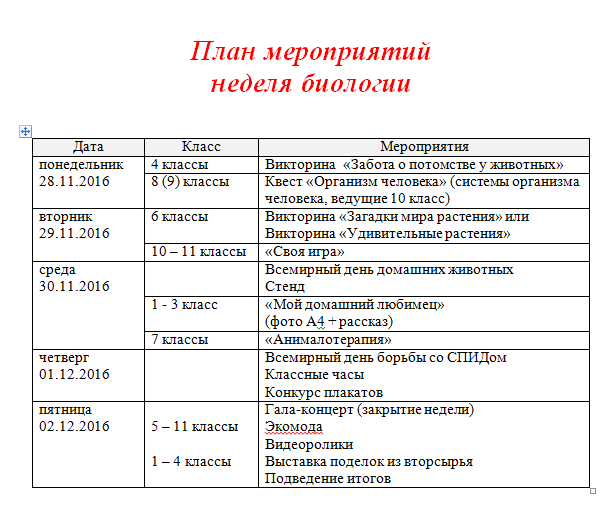 План мероприятий
неделя биологии

| Дата | Класс | Мероприятия |
|---|---|---|
| понедельник 28.11.2016 | 4 классы | Викторина «Забота о потомстве у животных» |
| | 8 (9) классы | Квест «Организм человека» (системы организма человека, ведущие 10 класс) |
| вторник 29.11.2016 | 6 классы | Викторина «Загадки мира растения» или Викторина «Удивительные растения» |
| | 10 – 11 классы | «Своя игра» |
| среда 30.11.2016 | | Всемирный день домашних животных Стенд |
| | 1 - 3 класс | «Мой домашний любимец» (фото А4 + рассказ) |
| | 7 классы | «Анималотерапия» |
| четверг 01.12.2016 | | Всемирный день борьбы со СПИДом Классные часы Конкурс плакатов |
| пятница 02.12.2016 | 5 – 11 классы 1 – 4 классы | Гала-концерт (закрытие недели) Экомода Видеоролики Выставка поделок из вторсырья Подведение итогов |